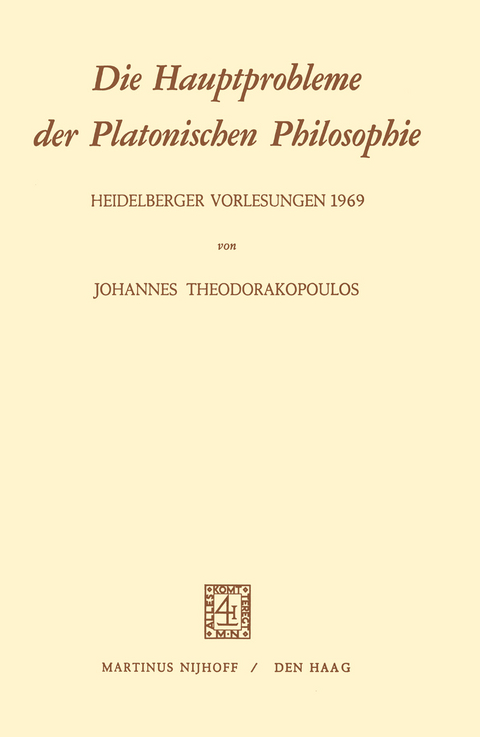 Die Hauptprobleme der Platonischen Philosophie

HEIDELBERGER VORLESUNGEN 1969

von

JOHANNES THEODORAKOPOULOS

ALLES KOMT TERECHT M·N

MARTINUS NIJHOFF / DEN HAAG